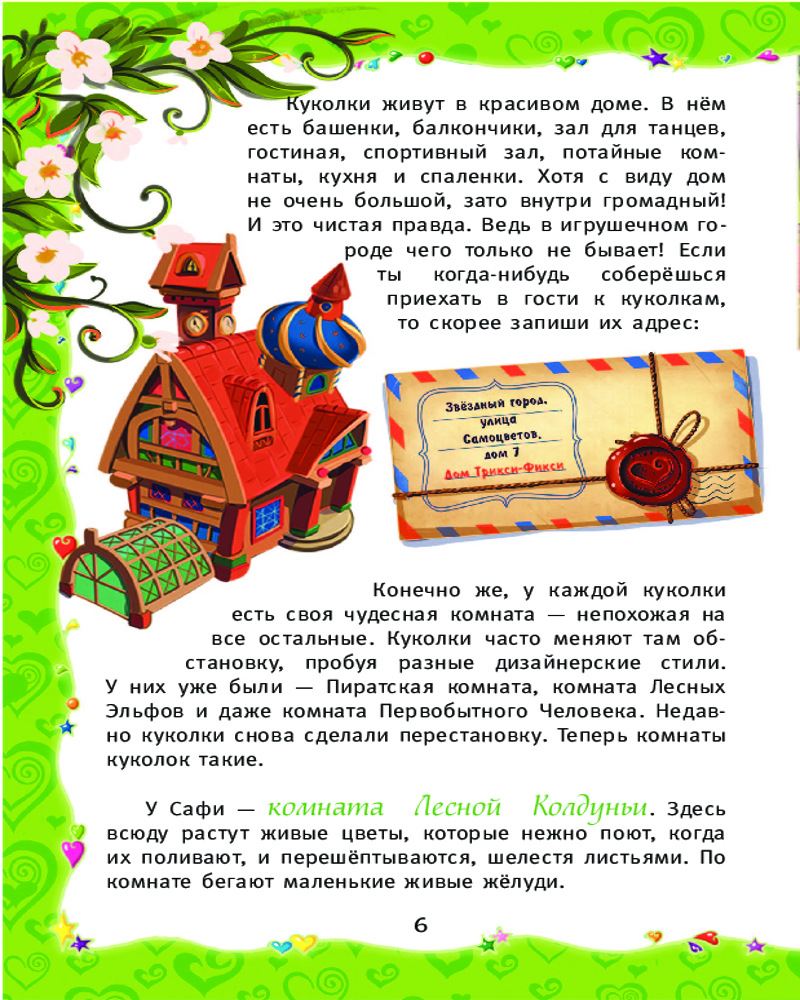 Куколки живут в красивом доме. В нём есть башенки, балкончики, зал для танцев, гостиная, спортивный зал, потайные комнаты, кухня и спаленки. Хотя с виду дом не очень большой, зато внутри громадный! И это чистая правда. Ведь в игрушечном городе чего только не бывает! Если ты когда-нибудь соберёшься приехать в гости к куколкам, то скорее запиши их адрес:

Звёздный город,
улица
Самоцветов,
дом 7
Дом Трикси-Фикси

Конечно же, у каждой куколки есть своя чудесная комната — непохожая на все остальные. Куколки часто меняют там обстановку, пробуя разные дизайнерские стили. У них уже были — Пиратская комната, комната Лесных Эльфов и даже комната Первобытного Человека. Недавно куколки снова сделали перестановку. Теперь комнаты куколок такие.

У Сафи — комната Лесной Колдуньи. Здесь всюду растут живые цветы, которые нежно поют, когда их поливают, и перешёптываются, шелестя листьями. По комнате бегают маленькие живые жёлуди.

6